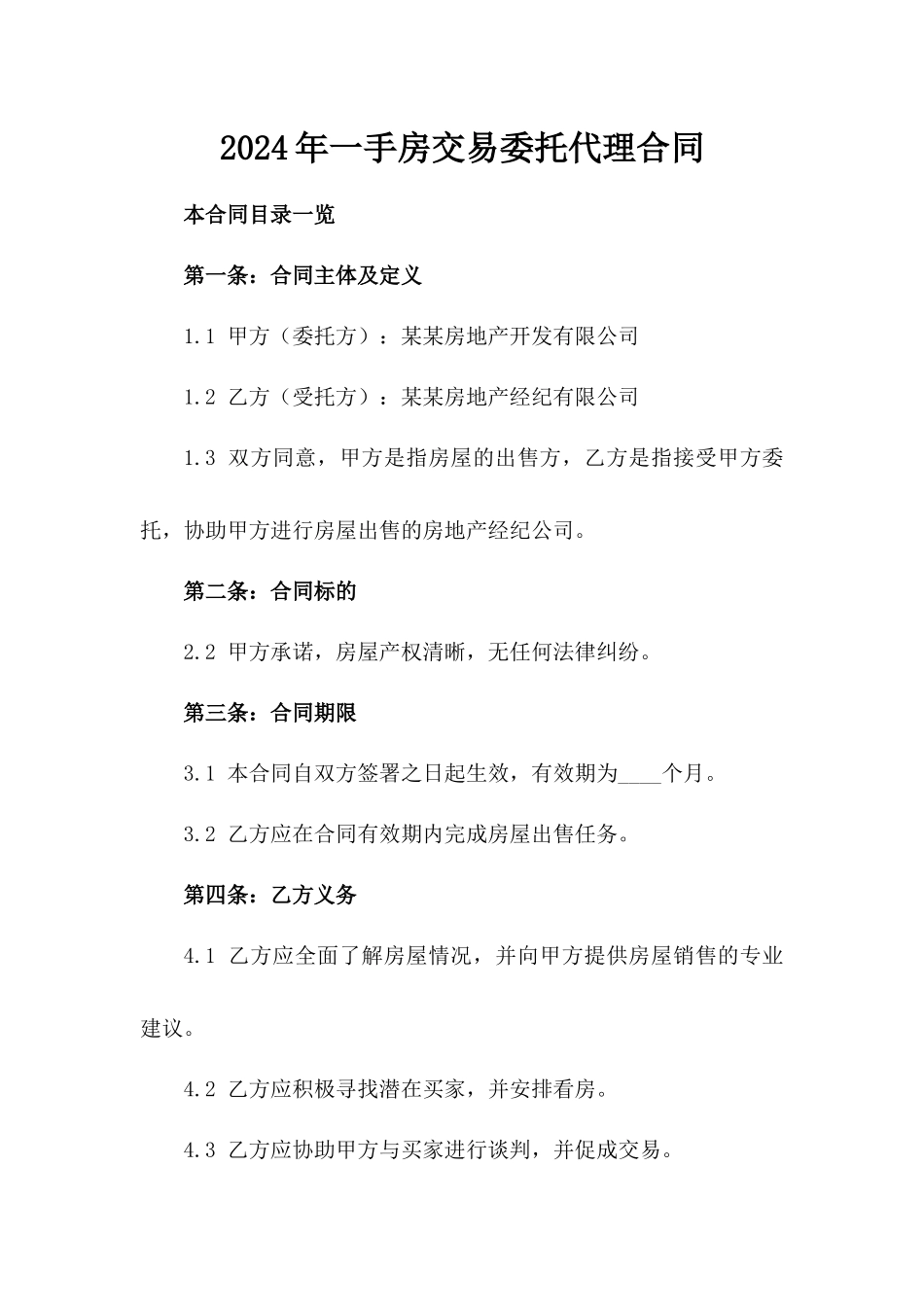 2024年一手房交易委托代理合同

本合同目录一览

第一条：合同主体及定义

1.1 甲方（委托方）：某某房地产开发有限公司

1.2 乙方（受托方）：某某房地产经纪有限公司

1.3 双方同意，甲方是指房屋的出售方，乙方是指接受甲方委托，协助甲方进行房屋出售的房地产经纪公司。

第二条：合同标的

2.2 甲方承诺，房屋产权清晰，无任何法律纠纷。

第三条：合同期限

3.1 本合同自双方签署之日起生效，有效期为____个月。

3.2 乙方应在合同有效期内完成房屋出售任务。

第四条：乙方义务

4.1 乙方应全面了解房屋情况，并向甲方提供房屋销售的专业建议。

4.2 乙方应积极寻找潜在买家，并安排看房。

4.3 乙方应协助甲方与买家进行谈判，并促成交易。